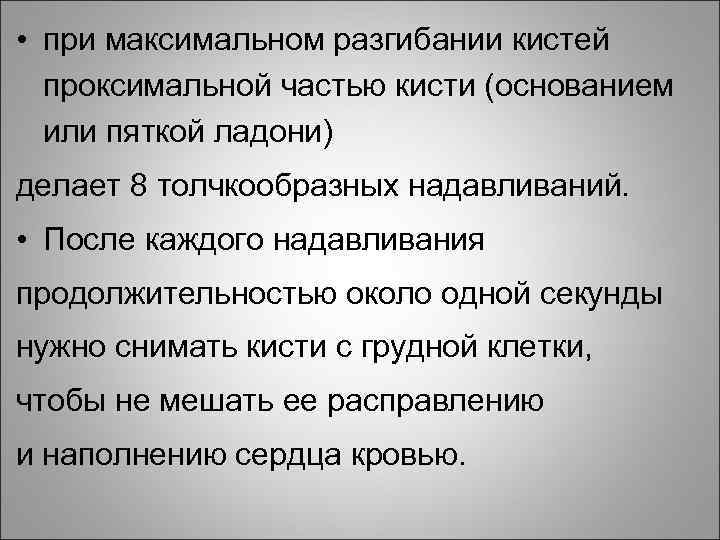 • при максимальном разгибании кистей проксимальной частью кисти (основанием или пяткой ладони)

делает 8 толчкообразных надавливаний.

• После каждого надавливания

продолжительностью около одной секунды

нужно снимать кисти с грудной клетки,

чтобы не мешать ее расправлению

и наполнению сердца кровью.